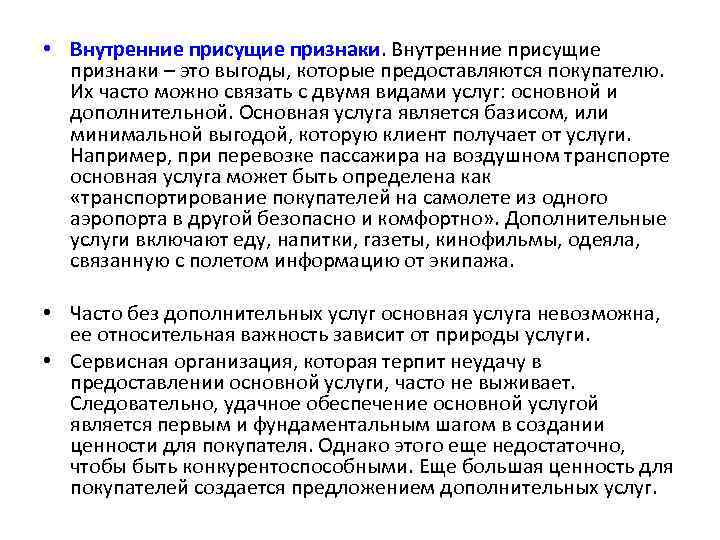 • Внутренние присущие признаки. Внутренние присущие признаки – это выгоды, которые предоставляются покупателю. Их часто можно связать с двумя видами услуг: основной и дополнительной. Основная услуга является базисом, или минимальной выгодой, которую клиент получает от услуги. Например, при перевозке пассажира на воздушном транспорте основная услуга может быть определена как «транспортирование покупателей на самолете из одного аэропорта в другой безопасно и комфортно». Дополнительные услуги включают еду, напитки, газеты, кинофильмы, одеяла, связанную с полетом информацию от экипажа.

• Часто без дополнительных услуг основная услуга невозможна, ее относительная важность зависит от природы услуги.

• Сервисная организация, которая терпит неудачу в предоставлении основной услуги, часто не выживает. Следовательно, удачное обеспечение основной услугой является первым и фундаментальным шагом в создании ценности для покупателя. Однако этого еще недостаточно, чтобы быть конкурентоспособными. Еще большая ценность для покупателей создается предложением дополнительных услуг.